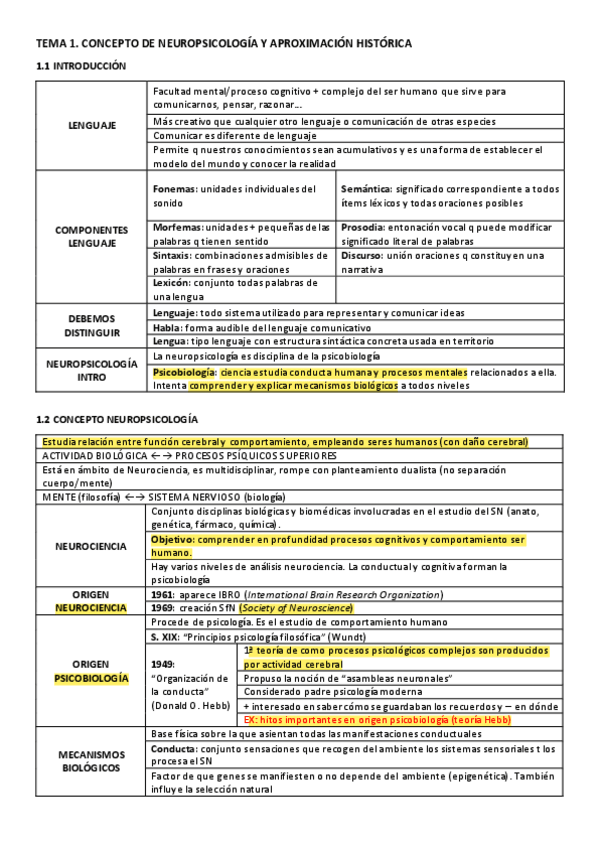 TEMA 1. CONCEPTO DE NEUROPSICOLOGÍA Y APROXIMACIÓN HISTÓRICA

1.1 INTRODUCCIÓN

| | | |
|---|---|---|
| LENGUAJE | Facultad mental/proceso cognitivo + complejo del ser humano que sirve para comunicarnos, pensar, razonar… | |
| | Más creativo que cualquier otro lenguaje o comunicación de otras especies | |
| | Comunicar es diferente de lenguaje | |
| | Permite q nuestros conocimientos sean acumulativos y es una forma de establecer el modelo del mundo y conocer la realidad | |
| COMPONENTES LENGUAJE | Fonemas: unidades individuales del sonido | Semántica: significado correspondiente a todos ítems léxicos y todas oraciones posibles |
| | Morfemas: unidades + pequeñas de las palabras q tienen sentido | Prosodia: entonación vocal q puede modificar significado literal de palabras |
| | Sintaxis: combinaciones admisibles de palabras en frases y oraciones | Discurso: unión oraciones q constituyen una narrativa |
| | Lexicón: conjunto todas palabras de una lengua | |
| DEBEMOS DISTINGUIR | Lenguaje: todo sistema utilizado para representar y comunicar ideas | |
| | Habla: forma audible del lenguaje comunicativo | |
| | Lengua: tipo lenguaje con estructura sintáctica concreta usada en territorio | |
| NEUROPSICOLOGÍA INTRO | La neuropsicología es disciplina de la psicobiología | |
| | Psicobiología: ciencia estudia conducta humana y procesos mentales relacionados a ella. Intenta comprender y explicar mecanismos biológicos a todos niveles | |

1.2 CONCEPTO NEUROPSICOLOGÍA

| | | |
|---|---|---|
| Estudia relación entre función cerebral y comportamiento, empleando seres humanos (con daño cerebral) | | |
| ACTIVIDAD BIOLÓGICA ←→ PROCESOS PSÍQUICOS SUPERIORES | | |
| Está en ámbito de Neurociencia, es multidisciplinar, rompe con planteamiento dualista (no separación cuerpo/mente) | | |
| MENTE (filosofía) ←→ SISTEMA NERVIOSO (biología) | | |
| NEUROCIENCIA | Conjunto disciplinas biológicas y biomédicas involucradas en el estudio del SN (anato, genética, fármaco, química). | |
| | Objetivo: comprender en profundidad procesos cognitivos y comportamiento ser humano. | |
| | Hay varios niveles de análisis neurociencia. La conductual y cognitiva forman la psicobiología | |
| ORIGEN NEUROCIENCIA | 1961: aparece IBRO (International Brain Research Organization) | |
| | 1969: creación SfN (Society of Neuroscience) | |
| ORIGEN PSICOBIOLOGÍA | Procede de psicología. Es el estudio de comportamiento humano | |
| | S. XIX: "Principios psicología filosófica" (Wundt) | |
| | 1949: "Organización de la conducta" (Donald O. Hebb) | 1ª teoría de como procesos psicológicos complejos son producidos por actividad cerebral |
| | | Propuso la noción de "asambleas neuronales" |
| | | Considerado padre psicología moderna |
| | | + interesado en saber cómo se guardaban los recuerdos y – en dónde |
| | | EX: hitos importantes en origen psicobiología (teoría Hebb) |
| MECANISMOS BIOLÓGICOS | Base física sobre la que asientan todas las manifestaciones conductuales | |
| | Conducta: conjunto sensaciones que recogen del ambiente los sistemas sensoriales t los procesa el SN | |
| | Factor de que genes se manifiesten o no depende del ambiente (epigenética). También influye la selección natural | |